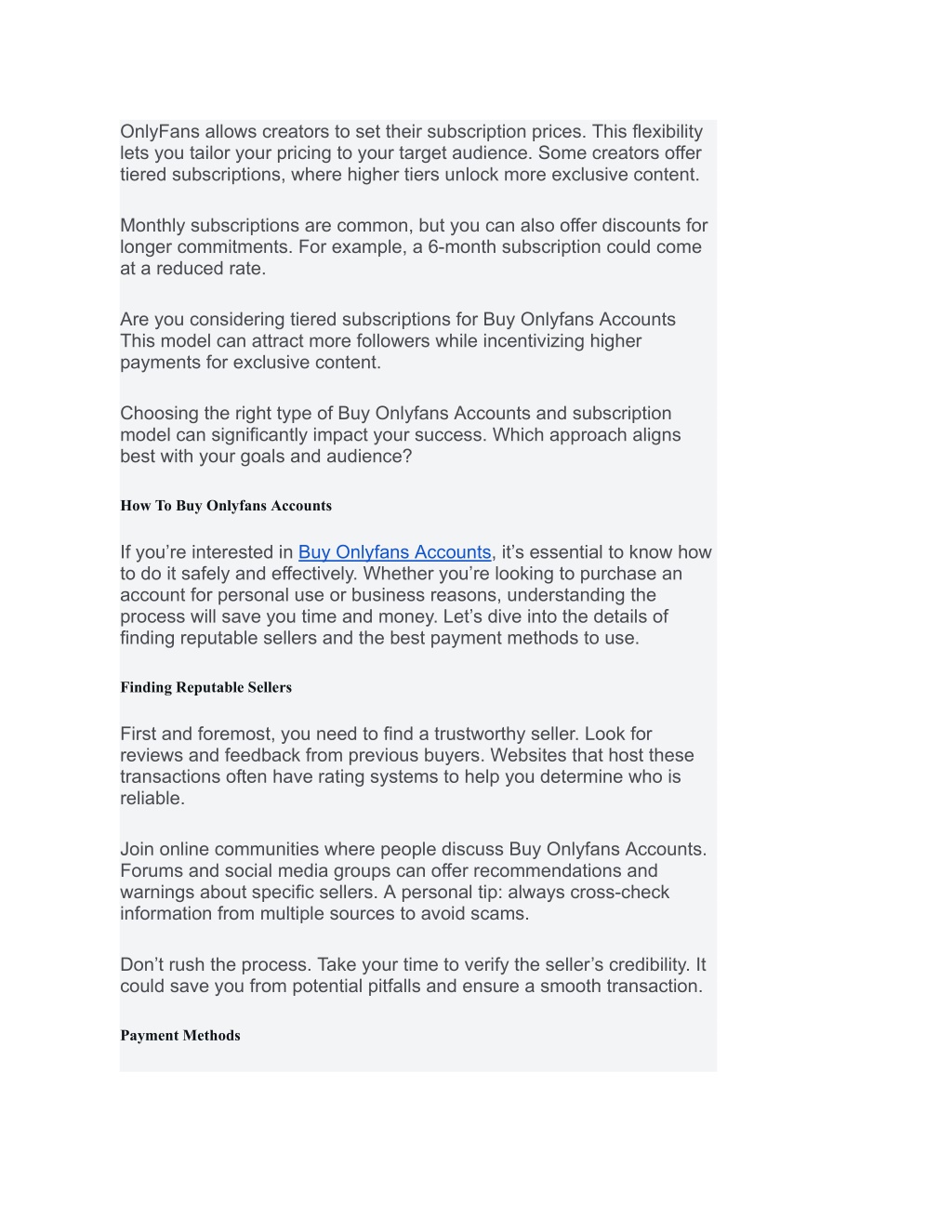 OnlyFans allows creators to set their subscription prices. This flexibility lets you tailor your pricing to your target audience. Some creators offer tiered subscriptions, where higher tiers unlock more exclusive content.

Monthly subscriptions are common, but you can also offer discounts for longer commitments. For example, a 6-month subscription could come at a reduced rate.

Are you considering tiered subscriptions for Buy Onlyfans Accounts This model can attract more followers while incentivizing higher payments for exclusive content.

Choosing the right type of Buy Onlyfans Accounts and subscription model can significantly impact your success. Which approach aligns best with your goals and audience?

How To Buy Onlyfans Accounts

If you’re interested in Buy Onlyfans Accounts, it’s essential to know how to do it safely and effectively. Whether you’re looking to purchase an account for personal use or business reasons, understanding the process will save you time and money. Let’s dive into the details of finding reputable sellers and the best payment methods to use.

Finding Reputable Sellers

First and foremost, you need to find a trustworthy seller. Look for reviews and feedback from previous buyers. Websites that host these transactions often have rating systems to help you determine who is reliable.

Join online communities where people discuss Buy Onlyfans Accounts. Forums and social media groups can offer recommendations and warnings about specific sellers. A personal tip: always cross-check information from multiple sources to avoid scams.

Don’t rush the process. Take your time to verify the seller’s credibility. It could save you from potential pitfalls and ensure a smooth transaction.

Payment Methods